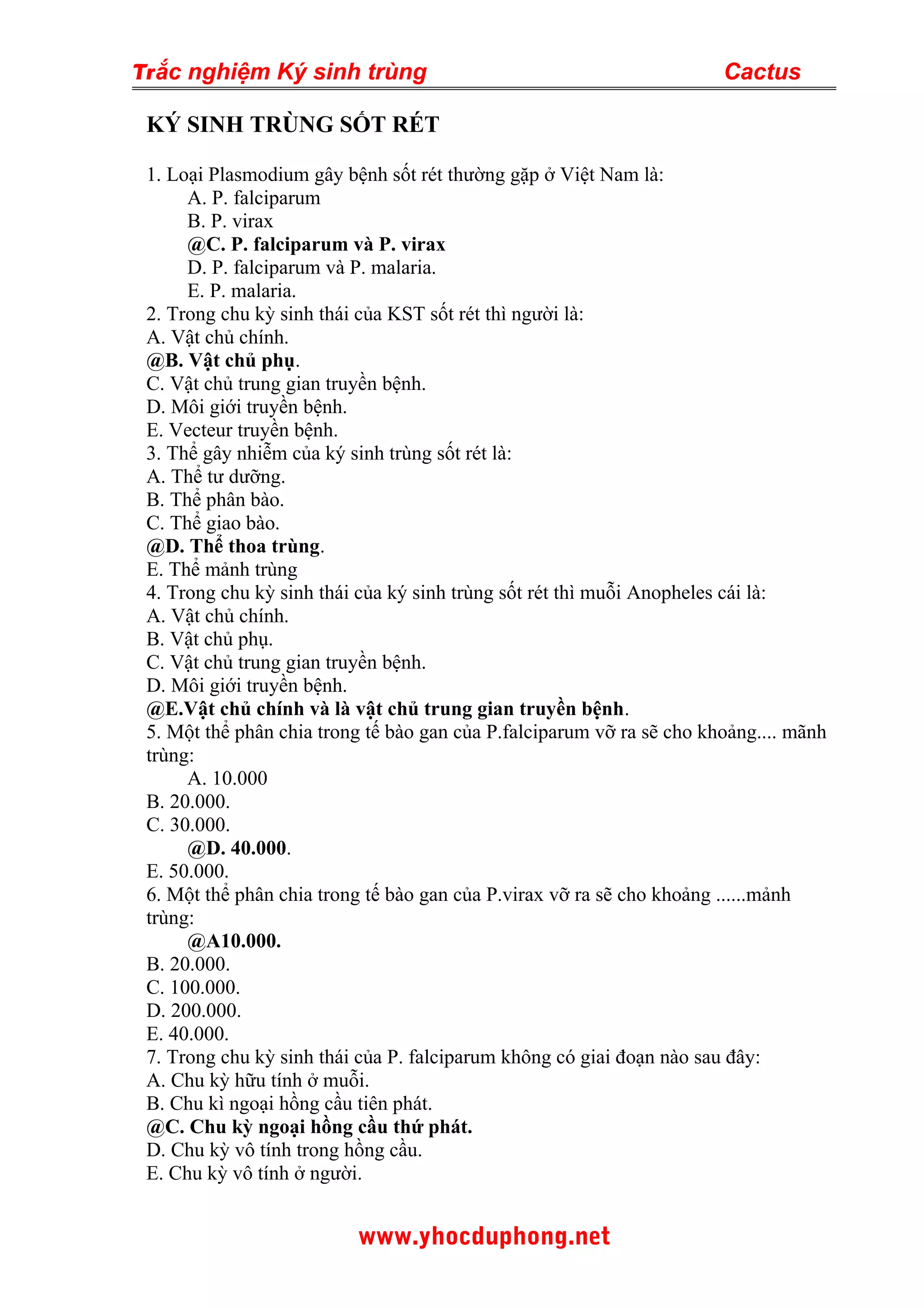 Trắc nghiệm Ký sinh trùng Cactus

KÝ SINH TRÙNG SỐT RÉT

1. Loại Plasmodium gây bệnh sốt rét thường gặp ở Việt Nam là:
A. P. falciparum
B. P. virax
@C. P. falciparum và P. virax
D. P. falciparum và P. malaria.
E. P. malaria.
2. Trong chu kỳ sinh thái của KST sốt rét thì người là:
A. Vật chủ chính.
@B. Vật chủ phụ.
C. Vật chủ trung gian truyền bệnh.
D. Môi giới truyền bệnh.
E. Vecteur truyền bệnh.
3. Thể gây nhiễm của ký sinh trùng sốt rét là:
A. Thể tư dưỡng.
B. Thể phân bào.
C. Thể giao bào.
@D. Thể thoa trùng.
E. Thể mảnh trùng
4. Trong chu kỳ sinh thái của ký sinh trùng sốt rét thì muỗi Anopheles cái là:
A. Vật chủ chính.
B. Vật chủ phụ.
C. Vật chủ trung gian truyền bệnh.
D. Môi giới truyền bệnh.
@E.Vật chủ chính và là vật chủ trung gian truyền bệnh.
5. Một thể phân chia trong tế bào gan của P.falciparum vỡ ra sẽ cho khoảng.... mãnh trùng:
A. 10.000
B. 20.000.
C. 30.000.
@D. 40.000.
E. 50.000.
6. Một thể phân chia trong tế bào gan của P.virax vỡ ra sẽ cho khoảng ......mảnh trùng:
@A10.000.
B. 20.000.
C. 100.000.
D. 200.000.
E. 40.000.
7. Trong chu kỳ sinh thái của P. falciparum không có giai đoạn nào sau đây:
A. Chu kỳ hữu tính ở muỗi.
B. Chu kì ngoại hồng cầu tiên phát.
@C. Chu kỳ ngoại hồng cầu thứ phát.
D. Chu kỳ vô tính trong hồng cầu.
E. Chu kỳ vô tính ở người.

www.yhocduphong.net